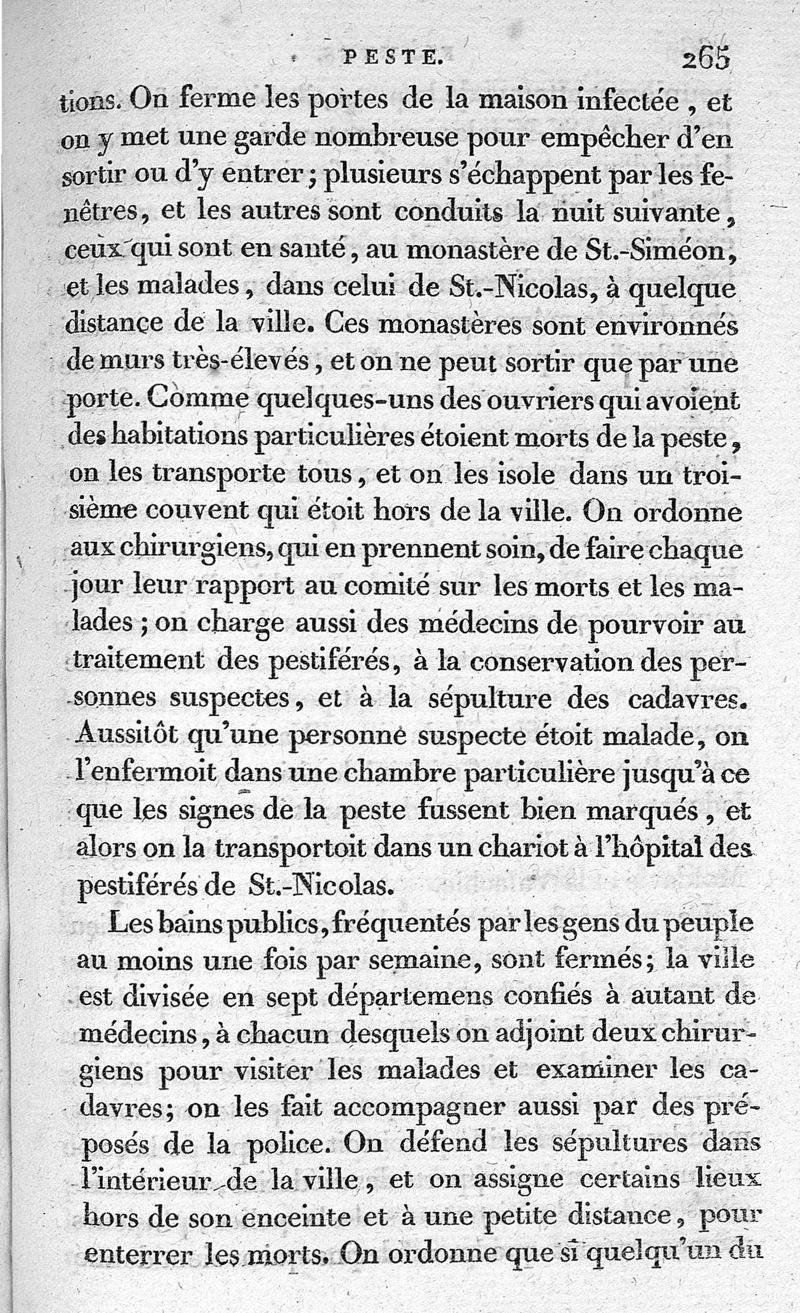 PESTE. 265

tions. On ferme les portes de la maison infectée, et on y met une garde nombreuse pour empêcher d'en sortir ou d'y entrer; plusieurs s'échappent par les fenêtres, et les autres sont conduits la nuit suivante, ceux qui sont en santé, au monastère de St.-Siméon, et les malades, dans celui de St.-Nicolas, à quelque distance de la ville. Ces monastères sont environnés de murs très-élevés, et on ne peut sortir que par une porte. Comme quelques-uns des ouvriers qui avoient des habitations particulières étoient morts de la peste, on les transporte tous, et on les isole dans un troisième couvent qui étoit hors de la ville. On ordonne aux chirurgiens, qui en prennent soin, de faire chaque jour leur rapport au comité sur les morts et les malades; on charge aussi des médecins de pourvoir au traitement des pestiférés, à la conservation des personnes suspectes, et à la sépulture des cadavres. Aussitôt qu'une personne suspecte étoit malade, on l'enfermoit dans une chambre particulière jusqu'à ce que les signes de la peste fussent bien marqués, et alors on la transportoit dans un chariot à l'hôpital des pestiférés de St.-Nicolas.

Les bains publics, fréquentés par les gens du peuple au moins une fois par semaine, sont fermés; la ville est divisée en sept départemens confiés à autant de médecins, à chacun desquels on adjoint deux chirurgiens pour visiter les malades et examiner les cadavres; on les fait accompagner aussi par des préposés de la police. On défend les sépultures dans l'intérieur de la ville, et on assigne certains lieux hors de son enceinte et à une petite distance, pour enterrer les morts. On ordonne que si quelqu'un du